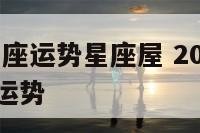 座运势星座屋 20
运势